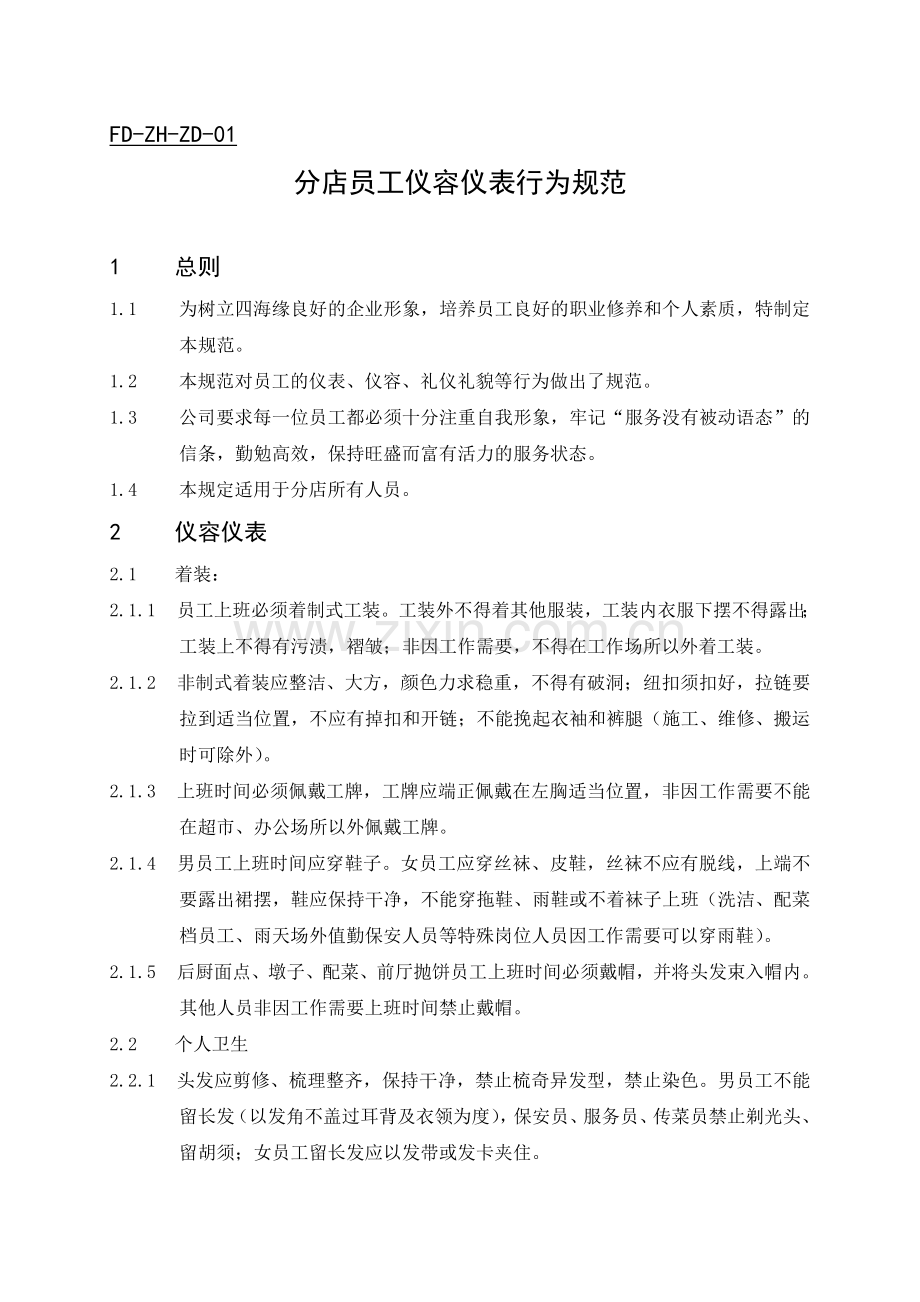 FD-ZH-ZD-01

分店员工仪容仪表行为规范

1 总则

1.1 为树立四海缘良好的企业形象，培养员工良好的职业修养和个人素质，特制定本规范。

1.2 本规范对员工的仪表、仪容、礼仪礼貌等行为做出了规范。

1.3 公司要求每一位员工都必须十分注重自我形象，牢记“服务没有被动语态”的信条，勤勉高效，保持旺盛而富有活力的服务状态。

1.4 本规定适用于分店所有人员。

2 仪容仪表

2.1 着装：

2.1.1 员工上班必须着制式工装。工装外不得着其他服装，工装内衣服下摆不得露出；工装上不得有污渍，褶皱；非因工作需要，不得在工作场所以外着工装。

2.1.2 非制式着装应整洁、大方，颜色力求稳重，不得有破洞；纽扣须扣好，拉链要拉到适当位置，不应有掉扣和开链；不能挽起衣袖和裤腿（施工、维修、搬运时可除外）。

2.1.3 上班时间必须佩戴工牌，工牌应端正佩戴在左胸适当位置，非因工作需要不能在超市、办公场所以外佩戴工牌。

2.1.4 男员工上班时间应穿鞋子。女员工应穿丝袜、皮鞋，丝袜不应有脱线，上端不要露出裙摆，鞋应保持干净，不能穿拖鞋、雨鞋或不着袜子上班（洗洁、配菜档员工、雨天场外值勤保安人员等特殊岗位人员因工作需要可以穿雨鞋）。

2.1.5 后厨面点、墩子、配菜、前厅抛饼员工上班时间必须戴帽，并将头发束入帽内。其他人员非因工作需要上班时间禁止戴帽。

2.2 个人卫生

2.2.1 头发应剪修、梳理整齐，保持干净，禁止梳奇异发型，禁止染色。男员工不能留长发（以发角不盖过耳背及衣领为度），保安员、服务员、传菜员禁止剃光头、留胡须；女员工留长发应以发带或发卡夹住。

www.zixin.com.cn